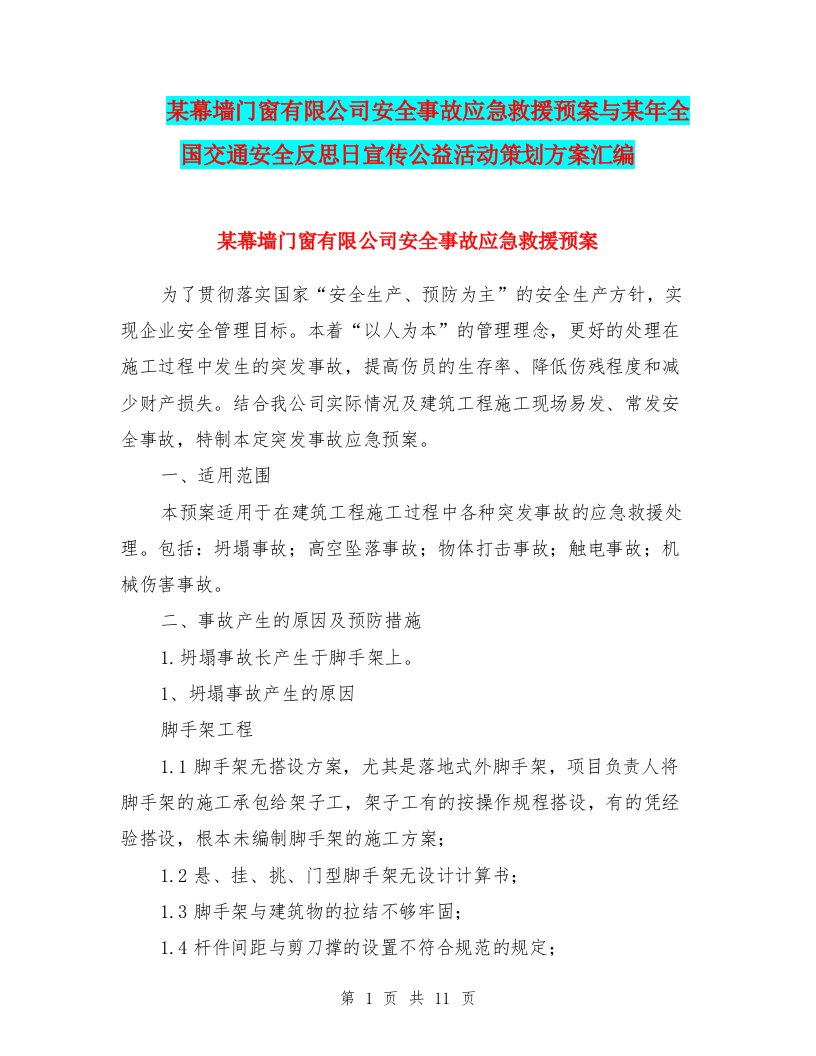 某幕墙门窗有限公司安全事故应急救援预案与某年全国交通安全反思日宣传公益活动策划方案汇编

某幕墙门窗有限公司安全事故应急救援预案

为了贯彻落实国家“安全生产、预防为主”的安全生产方针，实现企业安全管理目标。本着“以人为本”的管理理念，更好的处理在施工过程中发生的突发事故，提高伤员的生存率、降低伤残程度和减少财产损失。结合我公司实际情况及建筑工程施工现场易发、常发安全事故，特制本定突发事故应急预案。

一、适用范围

本预案适用于在建筑工程施工过程中各种突发事故的应急救援处理。包括：坍塌事故；高空坠落事故；物体打击事故；触电事故；机械伤害事故。

二、事故产生的原因及预防措施

1.坍塌事故长产生于脚手架上。

1、坍塌事故产生的原因

脚手架工程

1.1 脚手架无搭设方案，尤其是落地式外脚手架，项目负责人将脚手架的施工承包给架子工，架子工有的按操作规程搭设，有的凭经验搭设，根本未编制脚手架的施工方案；

1.2 悬、挂、挑、门型脚手架无设计计算书；

1.3 脚手架与建筑物的拉结不够牢固；

1.4 杆件间距与剪刀撑的设置不符合规范的规定；

第 1 页 共 11 页